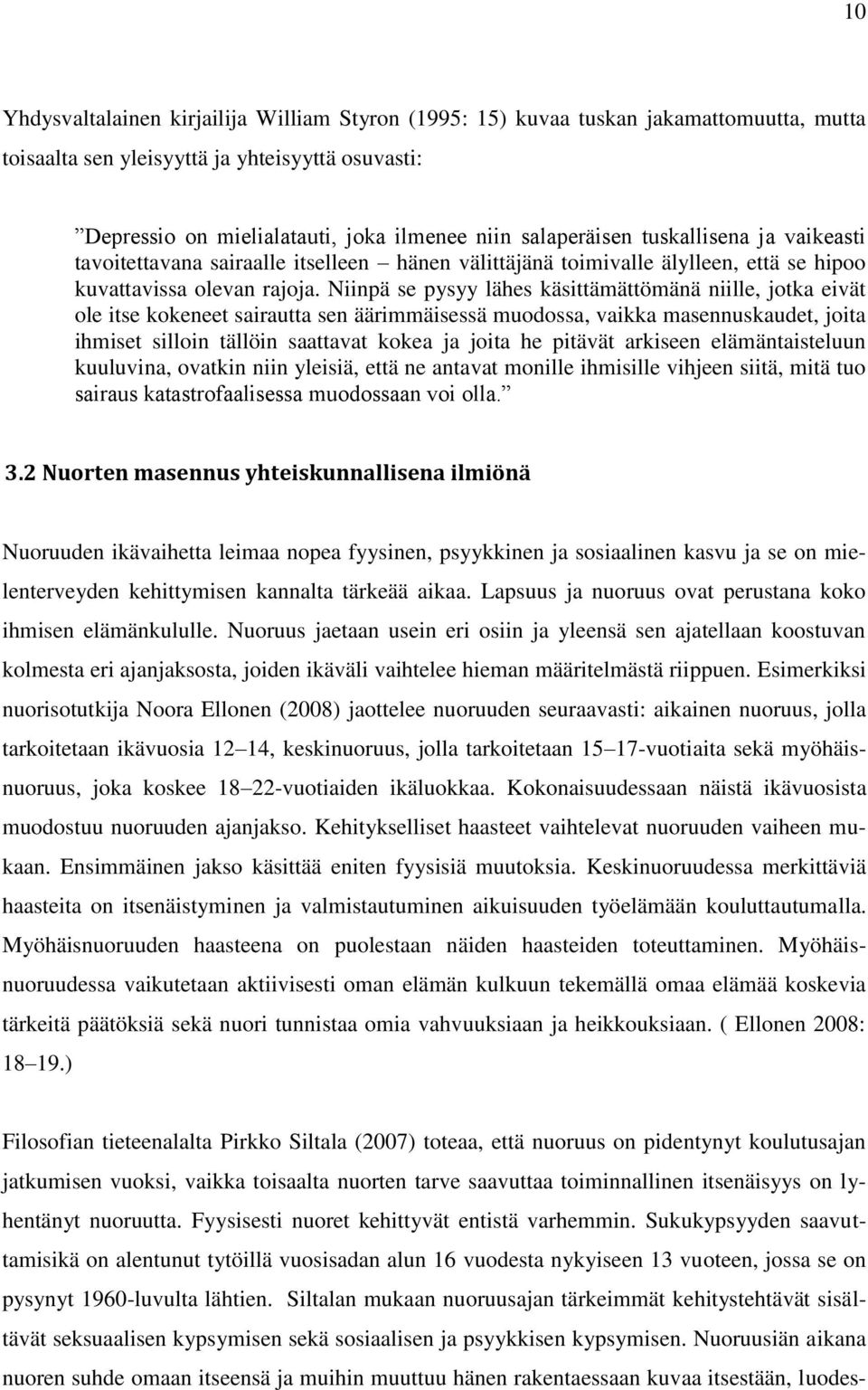 10

Yhdysvaltalainen kirjailija William Styron (1995: 15) kuvaa tuskan jakamattomuutta, mutta toisaalta sen yleisyyttä ja yhteisyyttä osuvasti:

”Depressio on mielialatauti, joka ilmenee niin salaperäisen tuskallisena ja vaikeasti tavoitettavana sairaalle itselleen – hänen välittäjänä toimivalle älylleen, että se hipoo kuvattavissa olevan rajoja. Niinpä se pysyy lähes käsittämättömänä niille, jotka eivät ole itse kokeneet sairautta sen äärimmäisessä muodossa, vaikka masennuskaudet, joita ihmiset silloin tällöin saattavat kokea ja joita he pitävät arkiseen elämäntaisteluun kuuluvina, ovatkin niin yleisiä, että ne antavat monille ihmisille vihjeen siitä, mitä tuo sairaus katastrofaalisessa muodossaan voi olla.”

3.2 Nuorten masennus yhteiskunnallisena ilmiönä

Nuoruuden ikävaihetta leimaa nopea fyysinen, psyykkinen ja sosiaalinen kasvu ja se on mielenterveyden kehittymisen kannalta tärkeää aikaa. Lapsuus ja nuoruus ovat perustana koko ihmisen elämänkululle. Nuoruus jaetaan usein eri osiin ja yleensä sen ajatellaan koostuvan kolmesta eri ajanjaksosta, joiden ikäväli vaihtelee hieman määritelmästä riippuen. Esimerkiksi nuorisotutkija Noora Ellonen (2008) jaottelee nuoruuden seuraavasti: aikainen nuoruus, jolla tarkoitetaan ikävuosia 12–14, keskinuoruus, jolla tarkoitetaan 15–17-vuotiaita sekä myöhäisnuoruus, joka koskee 18–22-vuotiaiden ikäluokkaa. Kokonaisuudessaan näistä ikävuosista muodostuu nuoruuden ajanjakso. Kehitykselliset haasteet vaihtelevat nuoruuden vaiheen mukaan. Ensimmäinen jakso käsittää eniten fyysisiä muutoksia. Keskinuoruudessa merkittäviä haasteita on itsenäistyminen ja valmistautuminen aikuisuuden työelämään kouluttautumalla. Myöhäisnuoruuden haasteena on puolestaan näiden haasteiden toteuttaminen. Myöhäisnuoruudessa vaikutetaan aktiivisesti oman elämän kulkuun tekemällä omaa elämää koskevia tärkeitä päätöksiä sekä nuori tunnistaa omia vahvuuksiaan ja heikkouksiaan. ( Ellonen 2008: 18–19.)

Filosofian tieteenalalta Pirkko Siltala (2007) toteaa, että nuoruus on pidentynyt koulutusajan jatkumisen vuoksi, vaikka toisaalta nuorten tarve saavuttaa toiminnallinen itsenäisyys on lyhentänyt nuoruutta. Fyysisesti nuoret kehittyvät entistä varhemmin. Sukukypsyyden saavuttamisikä on alentunut tytöillä vuosisadan alun 16 vuodesta nykyiseen 13 vuoteen, jossa se on pysynyt 1960-luvulta lähtien. Siltalan mukaan nuoruusajan tärkeimmät kehitystehtävät sisältävät seksuaalisen kypsymisen sekä sosiaalisen ja psyykkisen kypsymisen. Nuoruusiän aikana nuoren suhde omaan itseensä ja muihin muuttuu hänen rakentaessaan kuvaa itsestään, luodes-